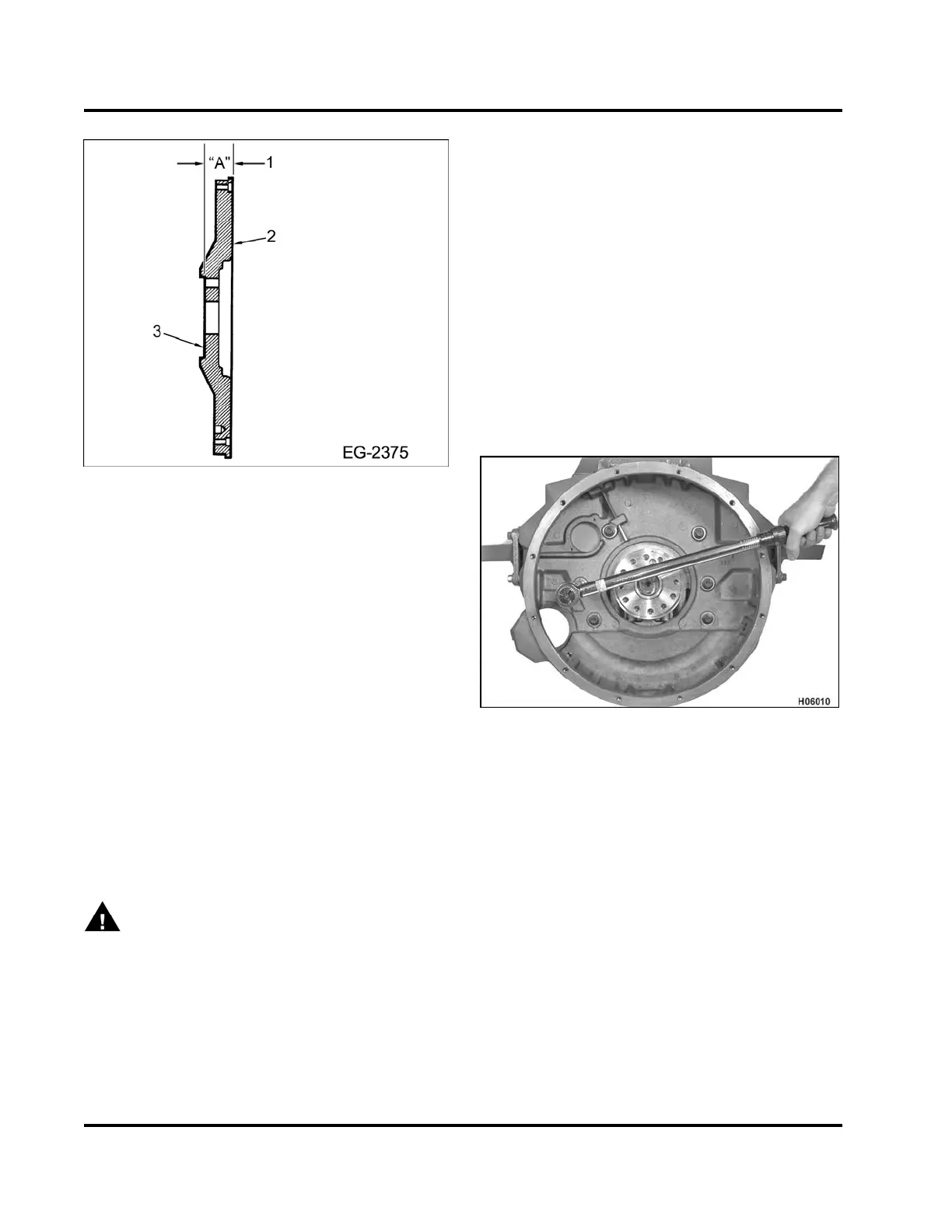 "A"
1
2
3
EG-2375

H06010